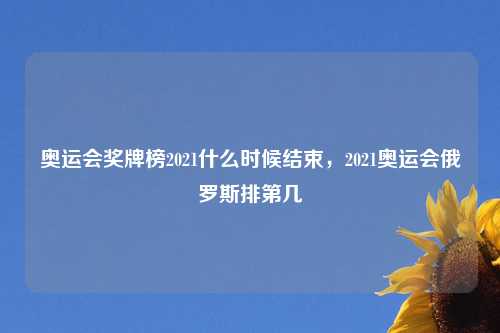 奥运会奖牌榜2021什么时候结束，2021奥运会俄罗斯排第几